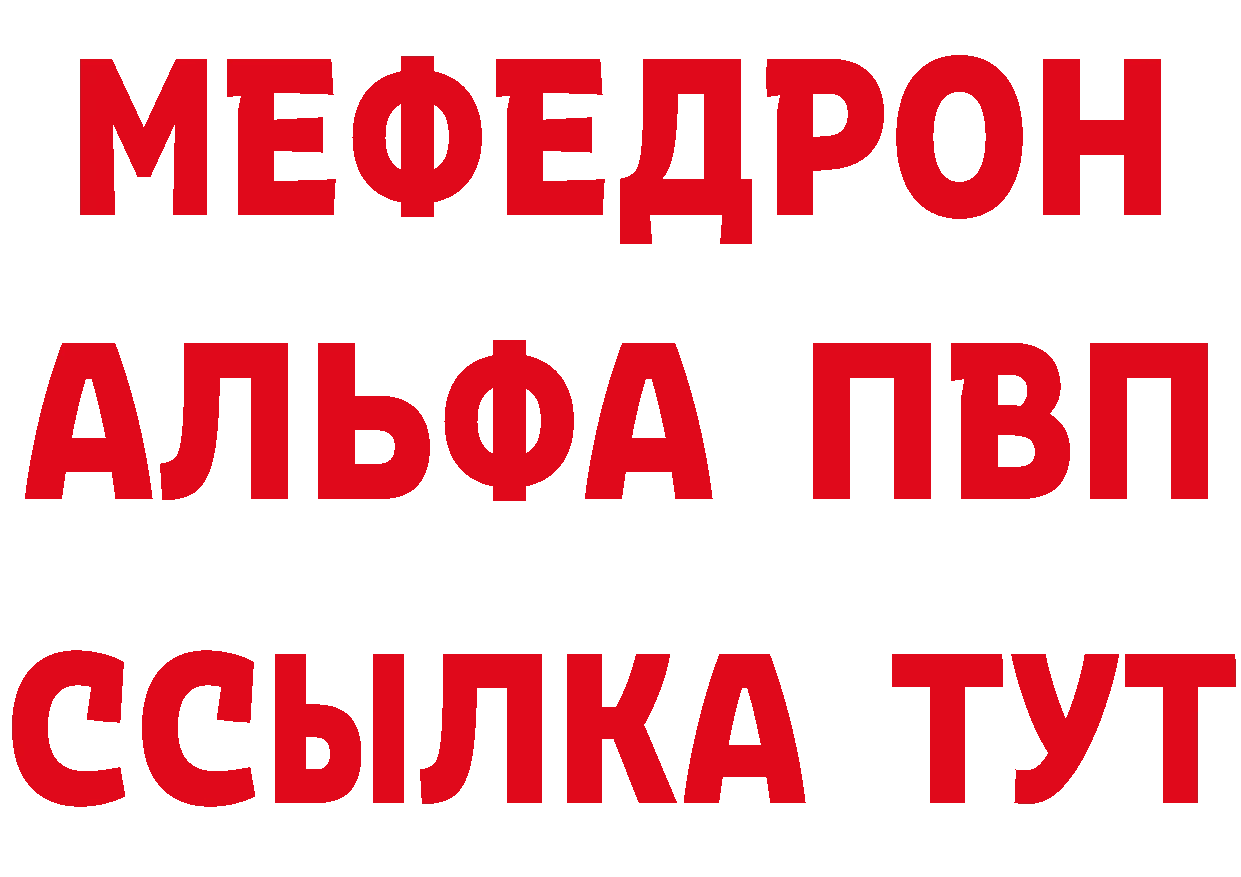 МЕФЕДРОН
АЛЬФА ПВП
ССЫЛКА ТУТ